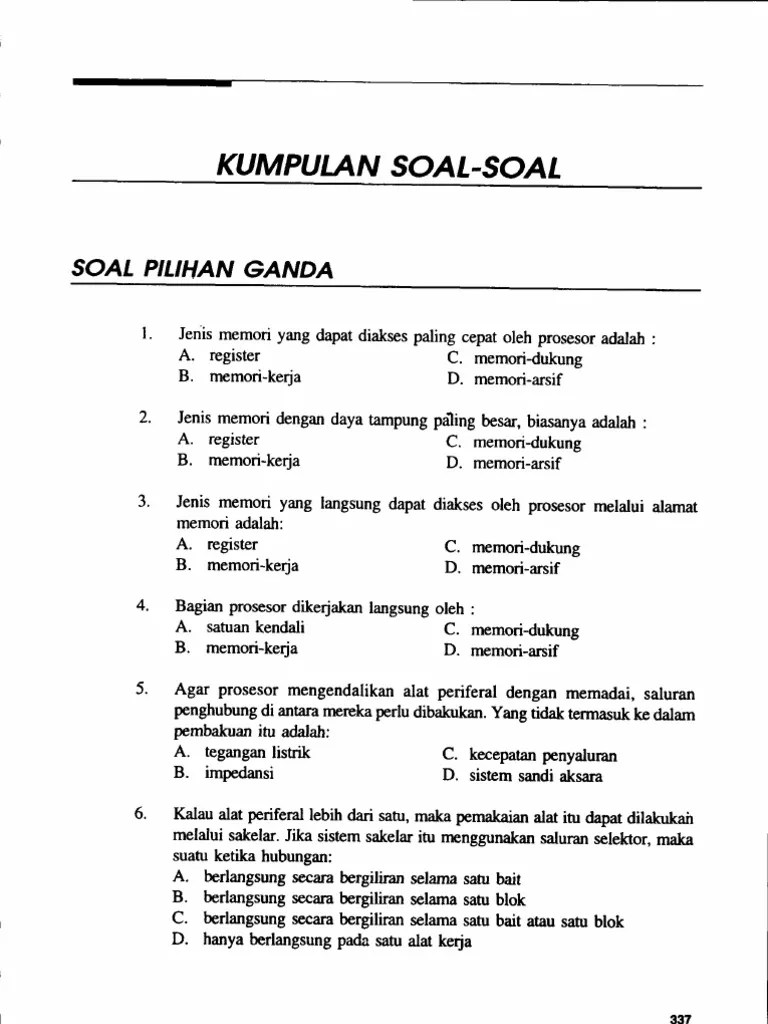 KUMPULAN SOAL-SOAL

SOAL PILIHAN GANDA

1. Jenis memori yang dapat diakses paling cepat oleh prosesor adalah :
A. register
B. memori-kerja
C. memori-dukung
D. memori-arsif

2. Jenis memori dengan daya tampung paling besar, biasanya adalah :
A. register
B. memori-kerja
C. memori-dukung
D. memori-arsif

3. Jenis memori yang langsung dapat diakses oleh prosesor melalui alamat memori adalah:
A. register
B. memori-kerja
C. memori-dukung
D. memori-arsif

4. Bagian prosesor dikerjakan langsung oleh :
A. satuan kendali
B. memori-kerja
C. memori-dukung
D. memori-arsif

5. Agar prosesor mengendalikan alat periferal dengan memadai, saluran penghubung di antara mereka perlu dibakukan. Yang tidak termasuk ke dalam pembakuan itu adalah:
A. tegangan listrik
B. impedansi
C. kecepatan penyaluran
D. sistem sandi aksara

6. Kalau alat periferal lebih dari satu, maka pemakaian alat itu dapat dilakukan melalui sakelar. Jika sistem sakelar itu menggunakan saluran selektor, maka suatu ketika hubungan:
A. berlangsung secara bergiliran selama satu bait
B. berlangsung secara bergiliran selama satu blok
C. berlangsung secara bergiliran selama satu bait atau satu blok
D. hanya berlangsung pada satu alat kerja

337